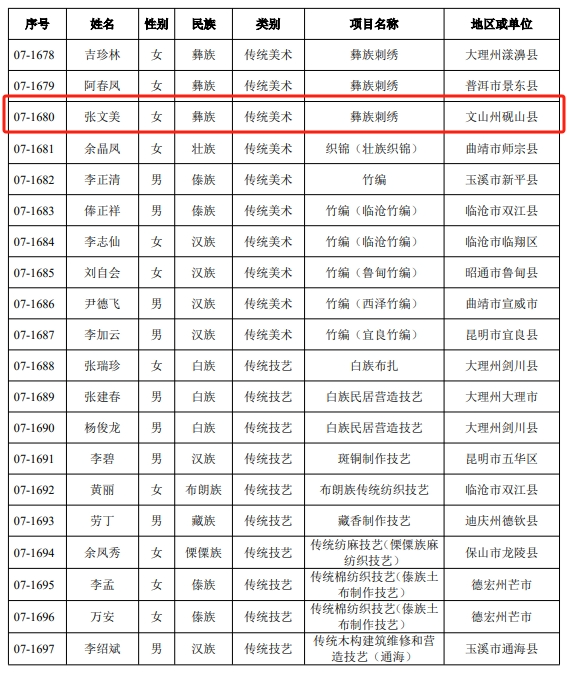 | 序号 | 姓名 | 性别 | 民族 | 类别 | 项目名称 | 地区或单位 |
|---|---|---|---|---|---|---|
| 07-1678 | 吉珍林 | 女 | 彝族 | 传统美术 | 彝族刺绣 | 大理州漾濞县 |
| 07-1679 | 阿春凤 | 女 | 彝族 | 传统美术 | 彝族刺绣 | 普洱市景东县 |
| 07-1680 | 张文美 | 女 | 彝族 | 传统美术 | 彝族刺绣 | 文山州砚山县 |
| 07-1681 | 余晶凤 | 女 | 壮族 | 传统美术 | 织锦（壮族织锦） | 曲靖市师宗县 |
| 07-1682 | 李正清 | 男 | 傣族 | 传统美术 | 竹编 | 玉溪市新平县 |
| 07-1683 | 俸正祥 | 男 | 傣族 | 传统美术 | 竹编（临沧竹编） | 临沧市双江县 |
| 07-1684 | 李志仙 | 女 | 汉族 | 传统美术 | 竹编（临沧竹编） | 临沧市临翔区 |
| 07-1685 | 刘自会 | 女 | 汉族 | 传统美术 | 竹编（鲁甸竹编） | 昭通市鲁甸县 |
| 07-1686 | 尹德飞 | 男 | 汉族 | 传统美术 | 竹编（西泽竹编） | 曲靖市宣威市 |
| 07-1687 | 李加云 | 男 | 汉族 | 传统美术 | 竹编（宜良竹编） | 昆明市宜良县 |
| 07-1688 | 张瑞珍 | 女 | 白族 | 传统技艺 | 白族布扎 | 大理州剑川县 |
| 07-1689 | 张建春 | 男 | 白族 | 传统技艺 | 白族民居营造技艺 | 大理州大理市 |
| 07-1690 | 杨俊龙 | 男 | 白族 | 传统技艺 | 白族民居营造技艺 | 大理州剑川县 |
| 07-1691 | 李碧 | 男 | 汉族 | 传统技艺 | 斑铜制作技艺 | 昆明市五华区 |
| 07-1692 | 黄丽 | 女 | 布朗族 | 传统技艺 | 布朗族传统纺织技艺 | 临沧市双江县 |
| 07-1693 | 劳丁 | 男 | 藏族 | 传统技艺 | 藏香制作技艺 | 迪庆州德钦县 |
| 07-1694 | 余凤秀 | 女 | 傈僳族 | 传统技艺 | 传统纺麻技艺（傈僳族麻纺织技艺） | 保山市龙陵县 |
| 07-1695 | 李孟 | 女 | 傣族 | 传统技艺 | 传统棉纺织技艺（傣族土布制作技艺） | 德宏州芒市 |
| 07-1696 | 万安 | 女 | 傣族 | 传统技艺 | 传统棉纺织技艺（傣族土布制作技艺） | 德宏州芒市 |
| 07-1697 | 李绍斌 | 男 | 汉族 | 传统技艺 | 传统木构建筑维修和营造技艺（通海） | 玉溪市通海县 |